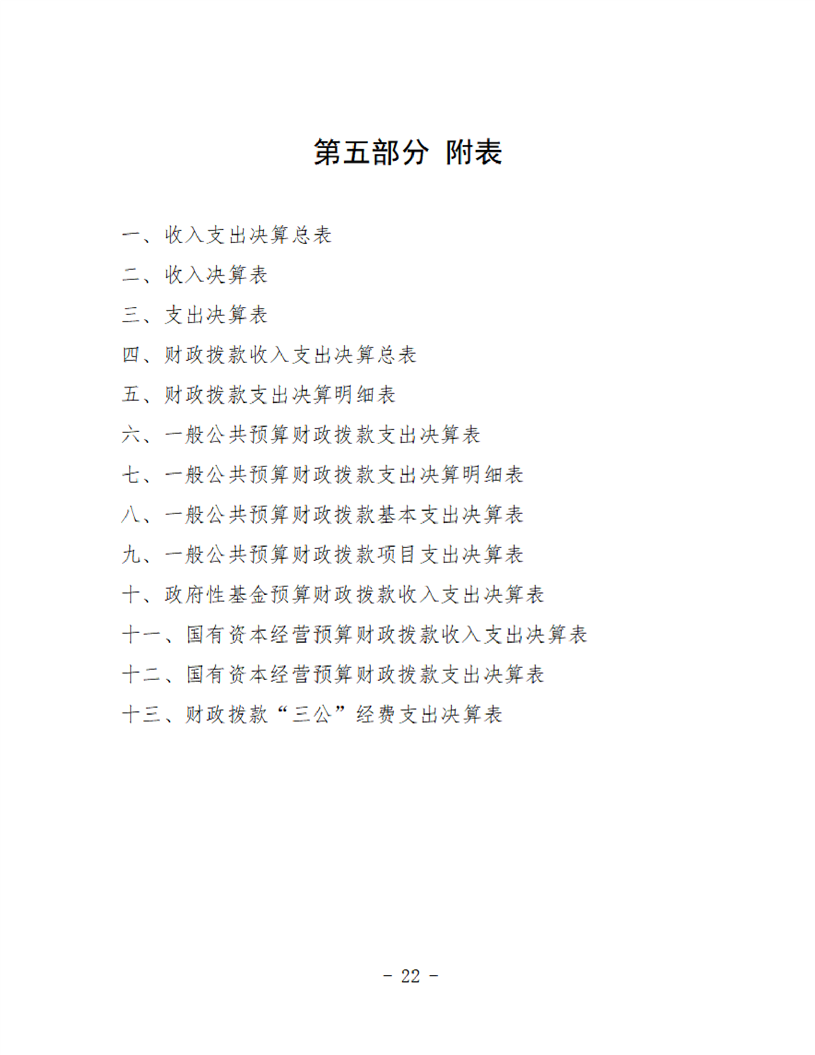 第五部分 附表

一、收入支出决算总表

二、收入决算表

三、支出决算表

四、财政拨款收入支出决算总表

五、财政拨款支出决算明细表

六、一般公共预算财政拨款支出决算表

七、一般公共预算财政拨款支出决算明细表

八、一般公共预算财政拨款基本支出决算表

九、一般公共预算财政拨款项目支出决算表

十、政府性基金预算财政拨款收入支出决算表

十一、国有资本经营预算财政拨款收入支出决算表

十二、国有资本经营预算财政拨款支出决算表

十三、财政拨款“三公”经费支出决算表

- 22 -